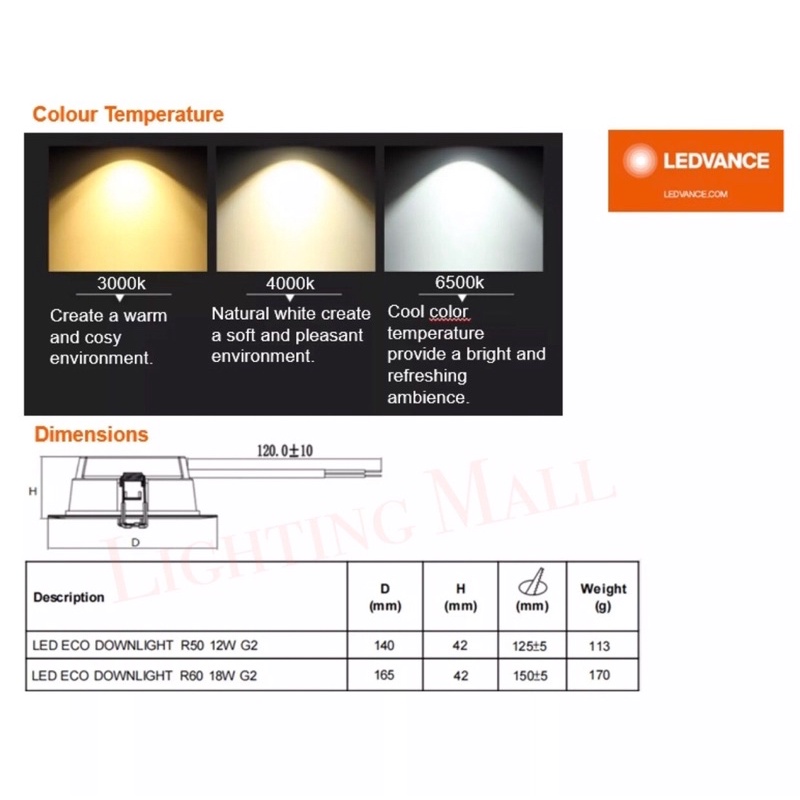 Colour Temperature

LEDVANCE
LEDVANCE.COM

3000k
Create a warm and cosy environment.

4000k
Natural white create a soft and pleasant environment.

6500k
Cool color temperature provide a bright and refreshing ambience.

Dimensions

120.0±10

H

D

LIGHTING MALL

| Description | D (mm) | H (mm) | (mm) | Weight (g) |
|---|---|---|---|---|
| LED ECO DOWNLIGHT R50 12W G2 | 140 | 42 | 125±5 | 113 |
| LED ECO DOWNLIGHT R60 18W G2 | 165 | 42 | 150±5 | 170 |